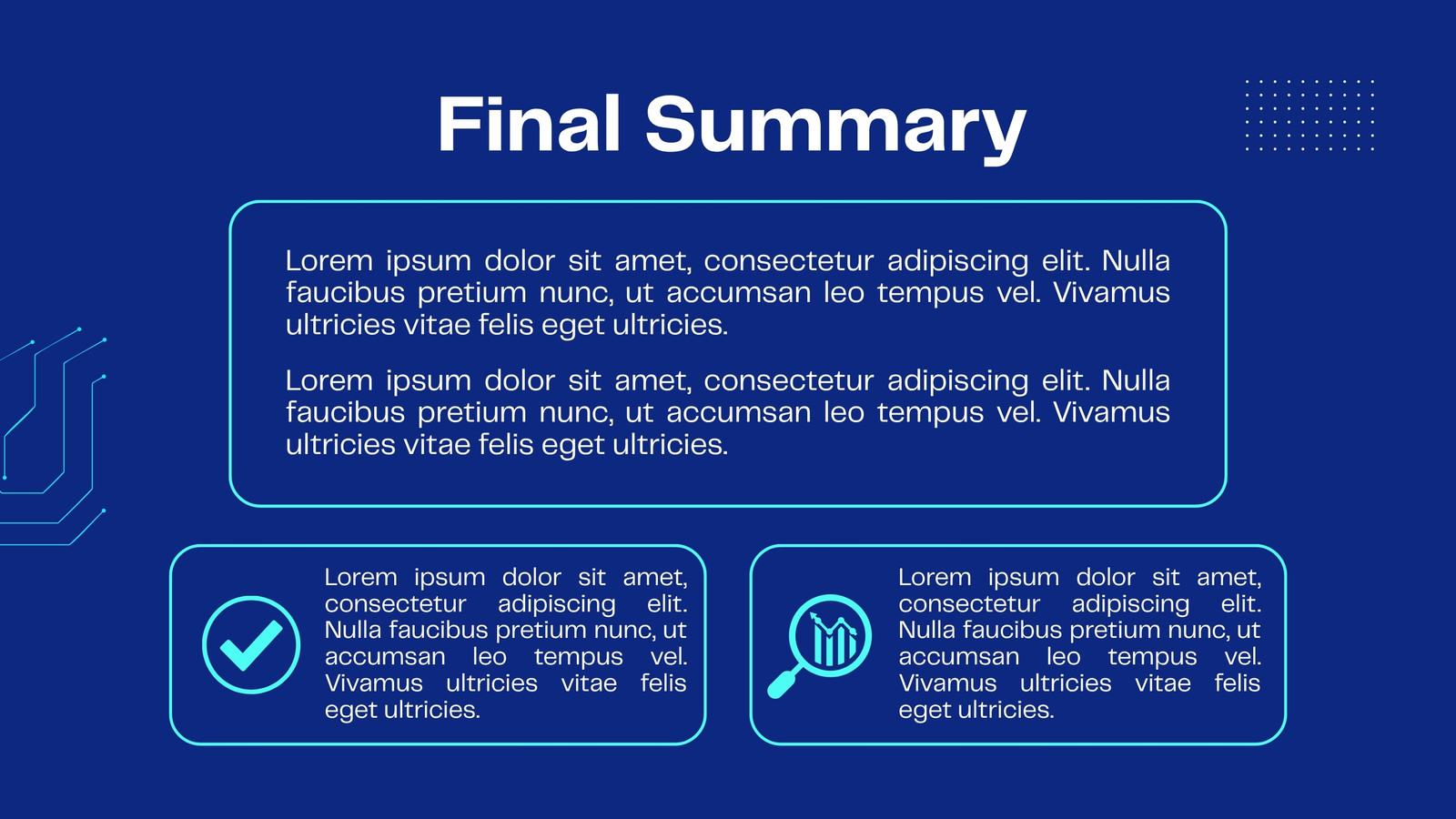 Final Summary

Lorem ipsum dolor sit amet, consectetur adipiscing elit. Nulla faucibus pretium nunc, ut accumsan leo tempus vel. Vivamus ultricies vitae felis eget ultricies.

Lorem ipsum dolor sit amet, consectetur adipiscing elit. Nulla faucibus pretium nunc, ut accumsan leo tempus vel. Vivamus ultricies vitae felis eget ultricies.

Lorem ipsum dolor sit amet, consectetur adipiscing elit. Nulla faucibus pretium nunc, ut accumsan leo tempus vel. Vivamus ultricies vitae felis eget ultricies.

Lorem ipsum dolor sit amet, consectetur adipiscing elit. Nulla faucibus pretium nunc, ut accumsan leo tempus vel. Vivamus ultricies vitae felis eget ultricies.